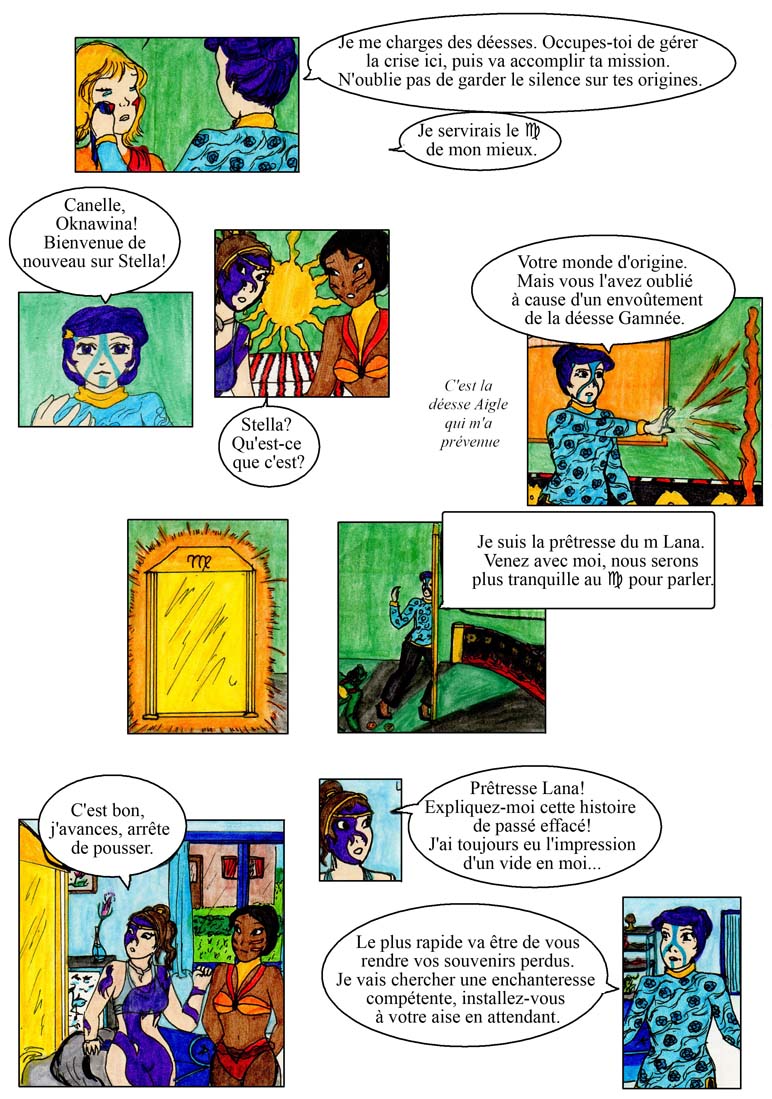 Je me charges des déesses. Occupes-toi de gérer la crise ici, puis va accomplir ta mission. N'oublie pas de garder le silence sur tes origines.

Je servirais le ♍ de mon mieux.

Canelle, Oknawina! Bienvenue de nouveau sur Stella!

Stella? Qu'est-ce que c'est?

Votre monde d'origine. Mais vous l'avez oublié à cause d'un envoûtement de la déesse Gamnée.

C'est la déesse Aigle qui m'a prévenue

♍

Je suis la prêtresse du m Lana. Venez avec moi, nous serons plus tranquille au ♍ pour parler.

C'est bon, j'avances, arrête de pousser.

Prêtresse Lana! Expliquez-moi cette histoire de passé effacé! J'ai toujours eu l'impression d'un vide en moi...

Le plus rapide va être de vous rendre vos souvenirs perdus. Je vais chercher une enchanteresse compétente, installez-vous à votre aise en attendant.